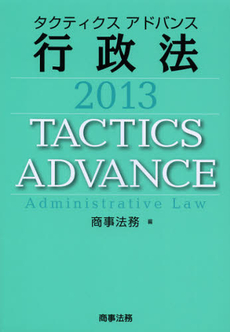 タクティクス アドバンス
行政法

2013

TACTICS ADVANCE

Administrative Law

商事法務 編

商事法務